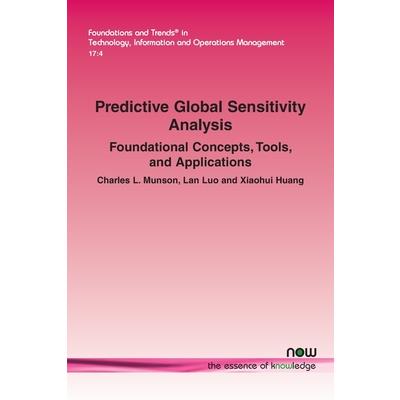 Foundations and Trends® in
Technology, Information and Operations Management
17:4

Predictive Global Sensitivity Analysis

Foundational Concepts, Tools, and Applications

Charles L. Munson, Lan Luo and Xiaohui Huang

now
the essence of knowledge